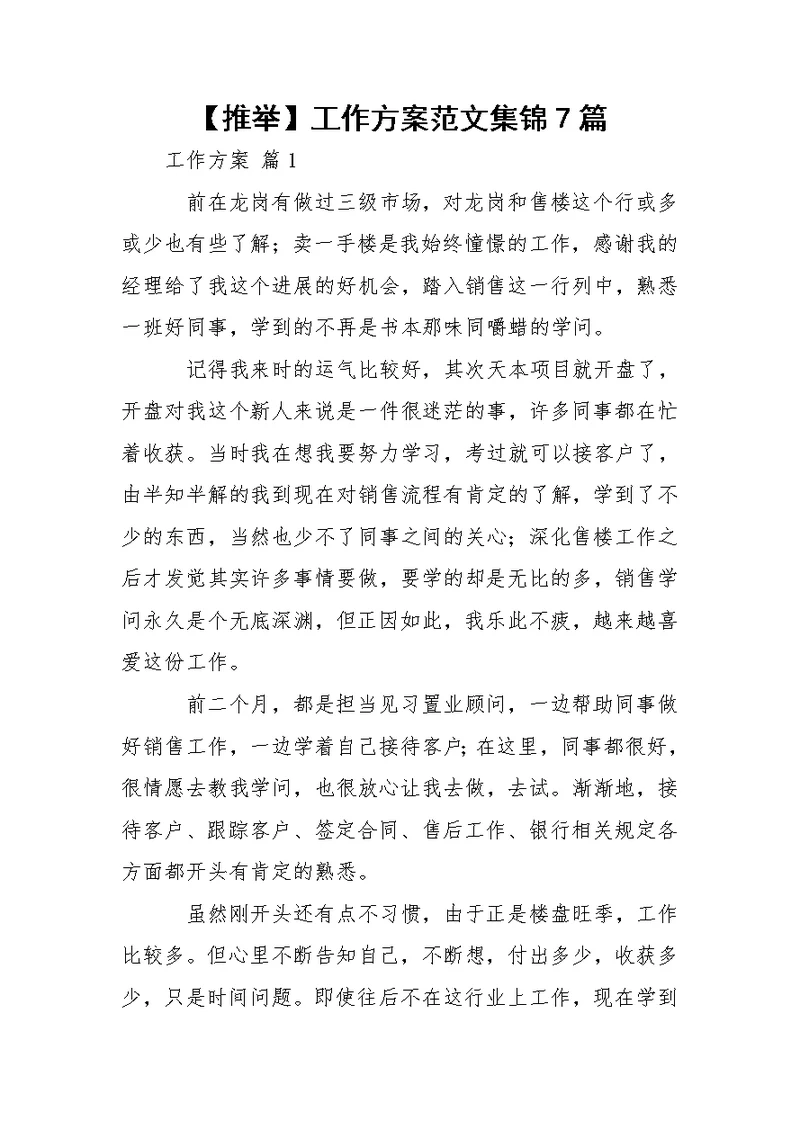 【推举】工作方案范文集锦7篇

工作方案 篇1

前在龙岗有做过三级市场，对龙岗和售楼这个行或多或少也有些了解；卖一手楼是我始终憧憬的工作，感谢我的经理给了我这个进展的好机会，踏入销售这一行列中，熟悉一班好同事，学到的不再是书本那味同嚼蜡的学问。

记得我来时的运气比较好，其次天本项目就开盘了，开盘对我这个新人来说是一件很迷茫的事，许多同事都在忙着收获。当时我在想我要努力学习，考过就可以接客户了，由半知半解的我到现在对销售流程有肯定的了解，学到了不少的东西，当然也少不了同事之间的关心；深化售楼工作之后才发觉其实许多事情要做，要学的却是无比的多，销售学问永久是个无底深渊，但正因如此，我乐此不疲，越来越喜爱这份工作。

前二个月，都是担当见习置业顾问，一边帮助同事做好销售工作，一边学着自己接待客户；在这里，同事都很好，很情愿去教我学问，也很放心让我去做，去试。渐渐地，接待客户、跟踪客户、签定合同、售后工作、银行相关规定各方面都开头有肯定的熟悉。

虽然刚开头还有点不习惯，由于正是楼盘旺季，工作比较多。但心里不断告知自己，不断想，付出多少，收获多少，只是时间问题。即使往后不在这行业上工作，现在学到